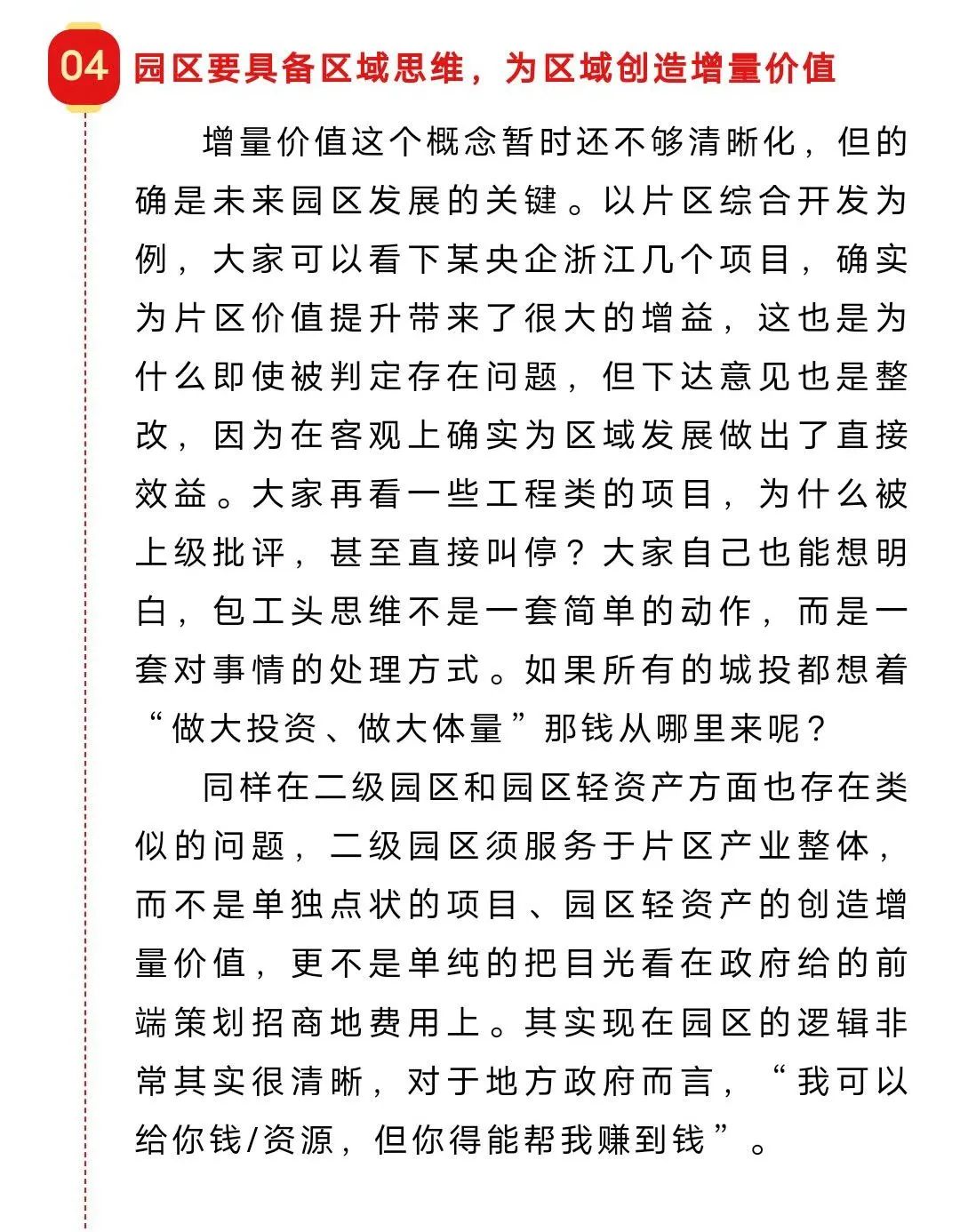 04 园区要具备区域思维，为区域创造增量价值

增量价值这个概念暂时还不够清晰化，但的确是未来园区发展的关键。以片区综合开发为例，大家可以看下某央企浙江几个项目，确实为片区价值提升带来了很大的增益，这也是为什么即使被判定存在问题，但下达意见也是整改，因为在客观上确实为区域发展做出了直接效益。大家再看一些工程类的项目，为什么被上级批评，甚至直接叫停？大家自己也能想明白，包工头思维不是一套简单的动作，而是一套对事情的处理方式。如果所有的城投都想着“做大投资、做大体量”那钱从哪里来呢？

同样在二级园区和园区轻资产方面也存在类似的问题，二级园区须服务于片区产业整体，而不是单独点状的项目、园区轻资产的创造增量价值，更不是单纯的把目光看在政府给的前端策划招商地费用上。其实现在园区的逻辑非常其实很清晰，对于地方政府而言，“我可以给你钱/资源，但你得能帮我赚到钱”。